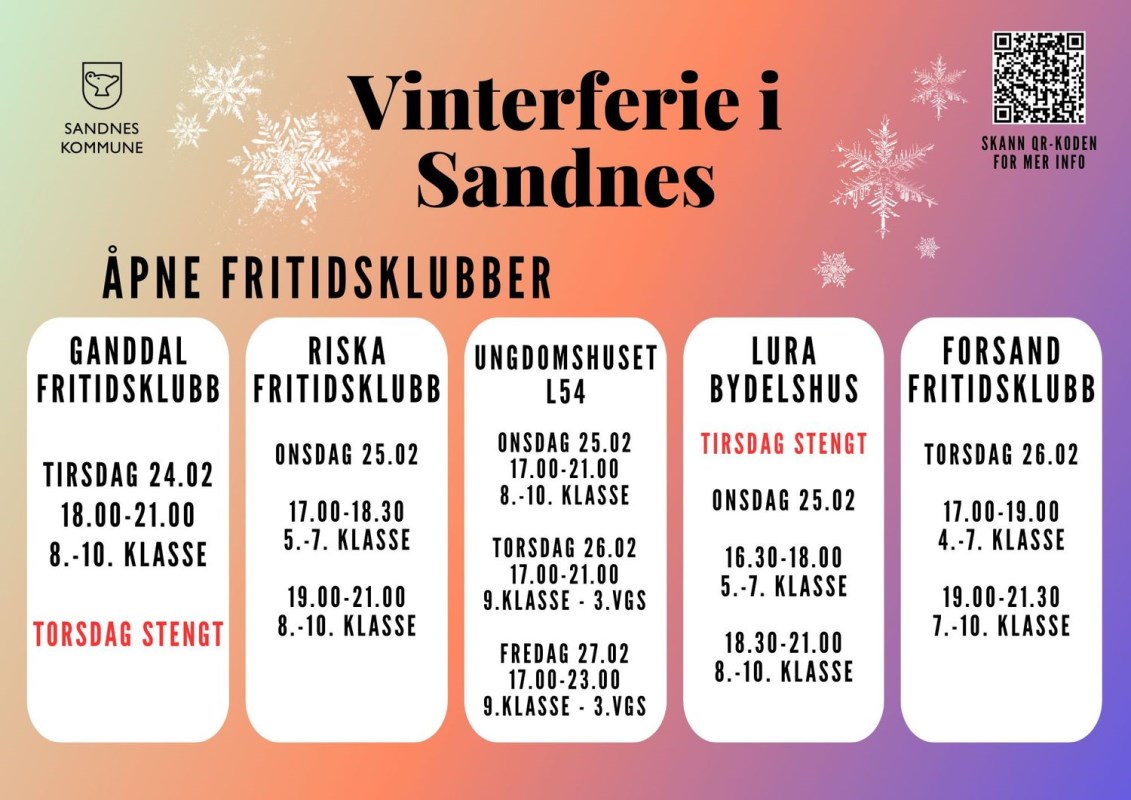 SANDNES
KOMMUNE

Vinterferie i
Sandnes

SKANN QR-KODEN
FOR MER INFO

ÅPNE FRITIDSKLUBBER

GANDDAL
FRITIDSKLUBB

TIRSDAG 24.02
18.00-21.00
8.-10. KLASSE

TORSDAG STENGT

RISKA
FRITIDSKLUBB

ONSDAG 25.02

17.00-18.30
5.-7. KLASSE

19.00-21.00
8.-10. KLASSE

UNGDOMSHUSET
L54

ONSDAG 25.02
17.00-21.00
8.-10. KLASSE

TORSDAG 26.02
17.00-21.00
9.KLASSE - 3.VGS

FREDAG 27.02
17.00-23.00
9.KLASSE - 3.VGS

LURA
BYDELSHUS

TIRSDAG STENGT

ONSDAG 25.02

16.30-18.00
5.-7. KLASSE

18.30-21.00
8.-10. KLASSE

FORSAND
FRITIDSKLUBB

TORSDAG 26.02

17.00-19.00
4.-7. KLASSE

19.00-21.30
7.-10. KLASSE